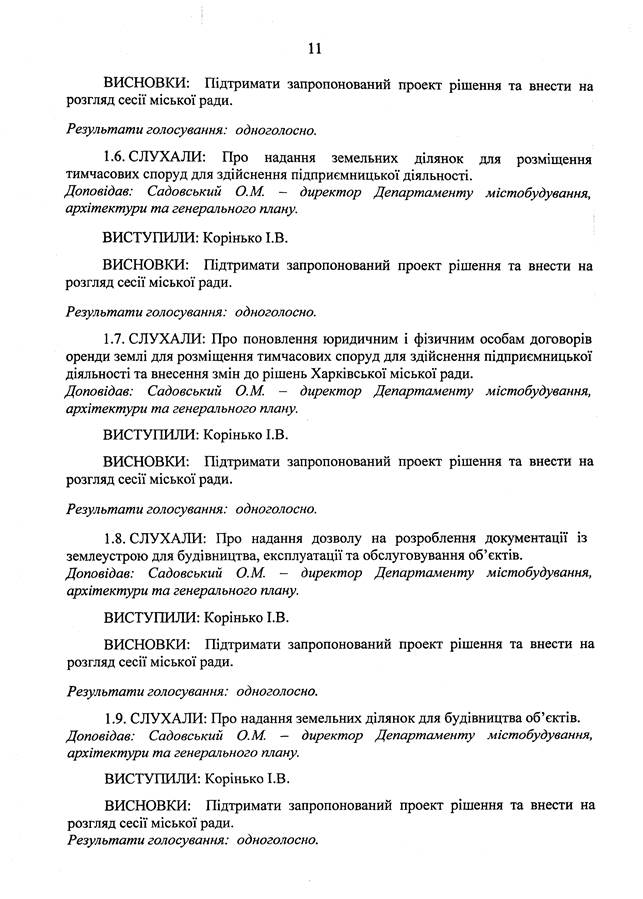 11

ВИСНОВКИ: Підтримати запропонований проект рішення та внести на розгляд сесії міської ради.

Результати голосування: одноголосно.

1.6. СЛУХАЛИ: Про надання земельних ділянок для розміщення тимчасових споруд для здійснення підприємницької діяльності.
Доповідав: Садовський О.М. – директор Департаменту містобудування, архітектури та генерального плану.

ВИСТУПИЛИ: Корінько І.В.

ВИСНОВКИ: Підтримати запропонований проект рішення та внести на розгляд сесії міської ради.

Результати голосування: одноголосно.

1.7. СЛУХАЛИ: Про поновлення юридичним і фізичним особам договорів оренди землі для розміщення тимчасових споруд для здійснення підприємницької діяльності та внесення змін до рішень Харківської міської ради.
Доповідав: Садовський О.М. – директор Департаменту містобудування, архітектури та генерального плану.

ВИСТУПИЛИ: Корінько І.В.

ВИСНОВКИ: Підтримати запропонований проект рішення та внести на розгляд сесії міської ради.

Результати голосування: одноголосно.

1.8. СЛУХАЛИ: Про надання дозволу на розроблення документації із землеустрою для будівництва, експлуатації та обслуговування об'єктів.
Доповідав: Садовський О.М. – директор Департаменту містобудування, архітектури та генерального плану.

ВИСТУПИЛИ: Корінько І.В.

ВИСНОВКИ: Підтримати запропонований проект рішення та внести на розгляд сесії міської ради.

Результати голосування: одноголосно.

1.9. СЛУХАЛИ: Про надання земельних ділянок для будівництва об'єктів.
Доповідав: Садовський О.М. – директор Департаменту містобудування, архітектури та генерального плану.

ВИСТУПИЛИ: Корінько І.В.

ВИСНОВКИ: Підтримати запропонований проект рішення та внести на розгляд сесії міської ради.
Результати голосування: одноголосно.